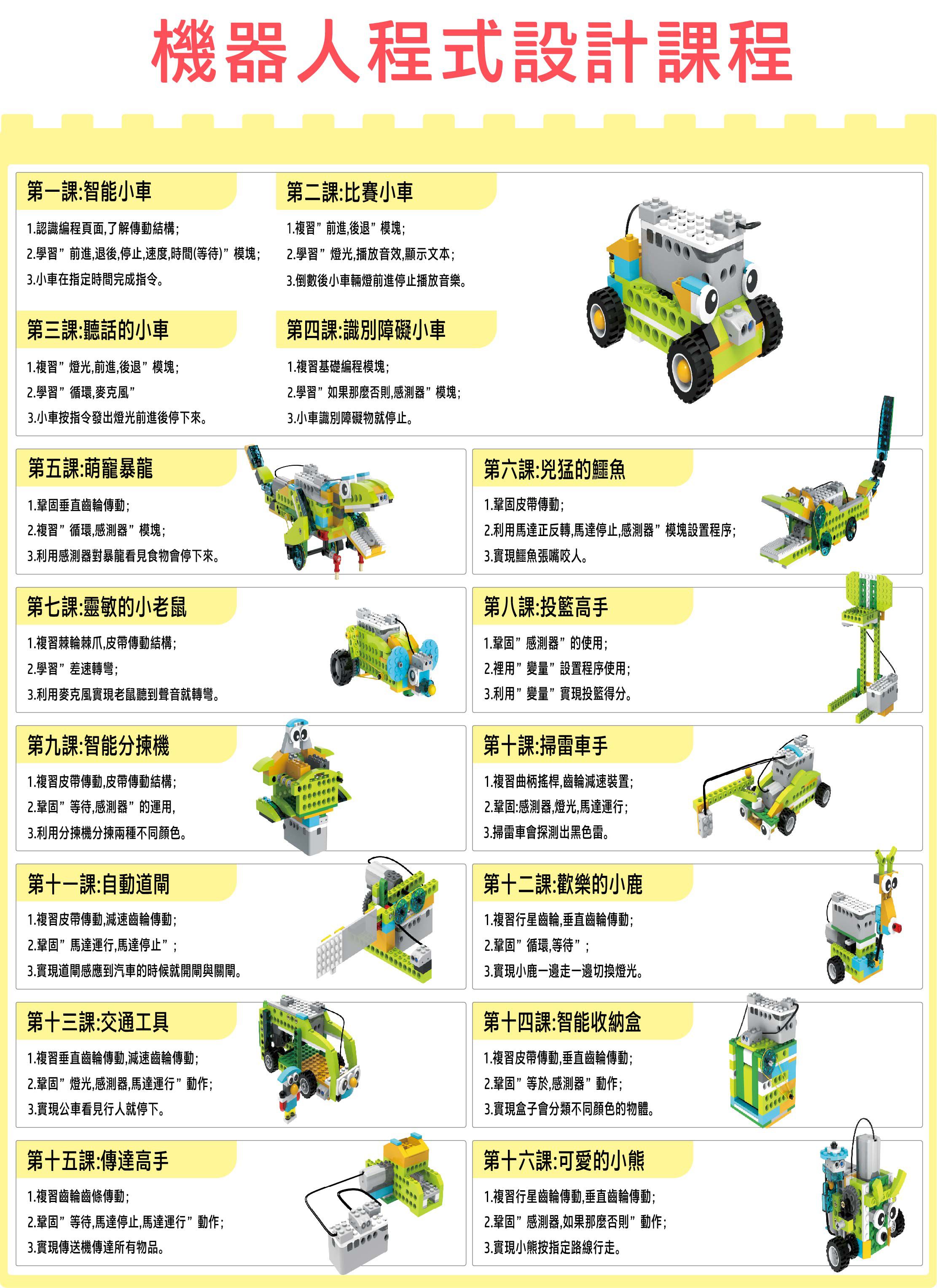 機器人程式設計課程

第一課:智能小車

1.認識編程頁面,了解傳動結構;
2.學習”前進,退後,停止,速度,時間(等待)”模塊;
3.小車在指定時間完成指令。

第二課:比賽小車

1.複習”前進,後退”模塊;
2.學習”燈光,播放音效,顯示文本;
3.倒數後小車輛燈前進停止播放音樂。

第三課:聽話的小車

1.複習”燈光,前進,後退”模塊;
2.學習”循環,麥克風”
3.小車按指令發出燈光前進後停下來。

第四課:識別障礙小車

1.複習基礎編程模塊;
2.學習”如果那麼否則,感測器”模塊;
3.小車識別障礙物就停止。

第五課:萌寵暴龍

1.鞏固垂直齒輪傳動;
2.複習”循環,感測器”模塊;
3.利用感測器對暴龍看見食物會停下來。

第六課:兇猛的鱷魚

1.鞏固皮帶傳動;
2.利用馬達正反轉,馬達停止,感測器”模塊設置程序;
3.實現鱷魚張嘴咬人。

第七課:靈敏的小老鼠

1.複習棘輪棘爪,皮帶傳動結構;
2.學習”差速轉彎;
3.利用麥克風實現老鼠聽到聲音就轉彎。

第八課:投籃高手

1.鞏固”感測器”的使用;
2.裡用”變量”設置程序使用;
3.利用”變量”實現投籃得分。

第九課:智能分揀機

1.複習皮帶傳動,皮帶傳動結構;
2.鞏固”等待,感測器”的運用,
3.利用分揀機分揀兩種不同顏色。

第十課:掃雷車手

1.複習曲柄搖桿,齒輪減速裝置;
2.鞏固:感測器,燈光,馬達運行;
3.掃雷車會探測出黑色雷。

第十一課:自動道閘

1.複習皮帶傳動,減速齒輪傳動;
2.鞏固”馬達運行,馬達停止”;
3.實現道閘感應到汽車的時候就開閘與關閘。

第十二課:歡樂的小鹿

1.複習行星齒輪,垂直齒輪傳動;
2.鞏固”循環,等待”;
3.實現小鹿一邊走一邊切換燈光。

第十三課:交通工具

1.複習垂直齒輪傳動,減速齒輪傳動;
2.鞏固”燈光,感測器,馬達運行”動作;
3.實現公車看見行人就停下。

第十四課:智能收納盒

1.複習皮帶傳動,垂直齒輪傳動;
2.鞏固”等於,感測器”動作;
3.實現盒子會分類不同顏色的物體。

第十五課:傳達高手

1.複習齒輪齒條傳動;
2.鞏固”等待,馬達停止,馬達運行”動作;
3.實現傳送機傳達所有物品。

第十六課:可愛的小熊

1.複習行星齒輪傳動,垂直齒輪傳動;
2.鞏固”感測器,如果那麼否則”動作;
3.實現小熊按指定路線行走。